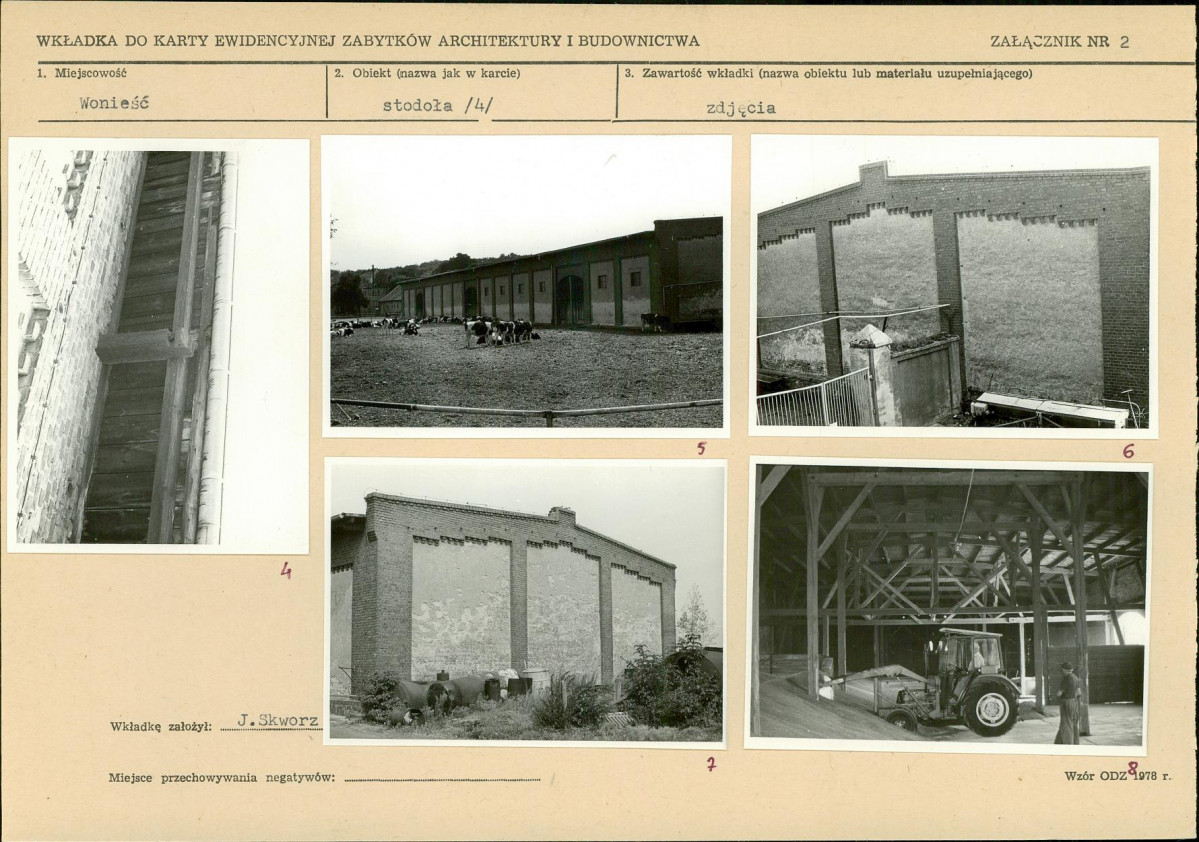 WKŁADKA DO KARTY EWIDENCYJNEJ ZABYTKÓW ARCHITEKTURY I BUDOWNICTWA

ZAŁĄCZNIK NR 2

1. Miejscowość
Wonieść

2. Obiekt (nazwa jak w karcie)
stodoła /4/

3. Zawartość wkładki (nazwa obiektu lub materiału uzupełniającego)
zdjęcia

4

5

6

7

8

Wkładkę założył: J.Skworz

Miejsce przechowywania negatywów:

Wzór ODZ 1978 r.